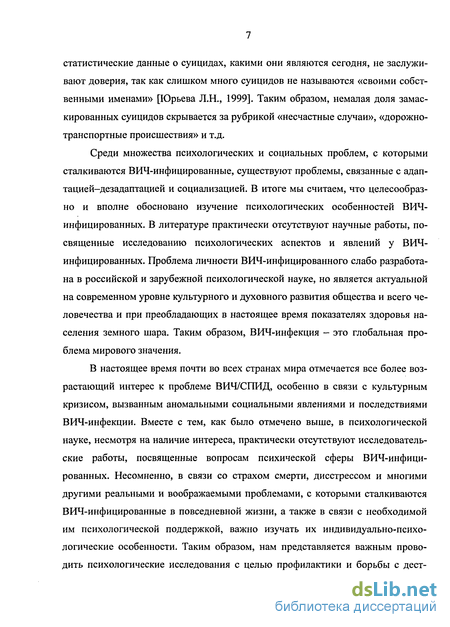 7

статистические данные о суицидах, какими они являются сегодня, не заслуживают доверия, так как слишком много суицидов не называются «своими собственными именами» [Юрьева Л.Н., 1999]. Таким образом, немалая доля замаскированных суицидов скрывается за рубрикой «несчастные случаи», «дорожно-транспортные происшествия» и т.д.

Среди множества психологических и социальных проблем, с которыми сталкиваются ВИЧ-инфицированные, существуют проблемы, связанные с адаптацией–дезадаптацией и социализацией. В итоге мы считаем, что целесообразно и вполне обосновано изучение психологических особенностей ВИЧ-инфицированных. В литературе практически отсутствуют научные работы, посвященные исследованию психологических аспектов и явлений у ВИЧ-инфицированных. Проблема личности ВИЧ-инфицированного слабо разработана в российской и зарубежной психологической науке, но является актуальной на современном уровне культурного и духовного развития общества и всего человечества и при преобладающих в настоящее время показателях здоровья населения земного шара. Таким образом, ВИЧ-инфекция – это глобальная проблема мирового значения.

В настоящее время почти во всех странах мира отмечается все более возрастающий интерес к проблеме ВИЧ/СПИД, особенно в связи с культурным кризисом, вызванным аномальными социальными явлениями и последствиями ВИЧ-инфекции. Вместе с тем, как было отмечено выше, в психологической науке, несмотря на наличие интереса, практически отсутствуют исследовательские работы, посвященные вопросам психической сферы ВИЧ-инфицированных. Несомненно, в связи со страхом смерти, дисстрессом и многими другими реальными и воображаемыми проблемами, с которыми сталкиваются ВИЧ-инфицированные в повседневной жизни, а также в связи с необходимой им психологической поддержкой, важно изучать их индивидуально-психологические особенности. Таким образом, нам представляется важным проводить психологические исследования с целью профилактики и борьбы с дест-

dsLib.net
библиотека диссертаций